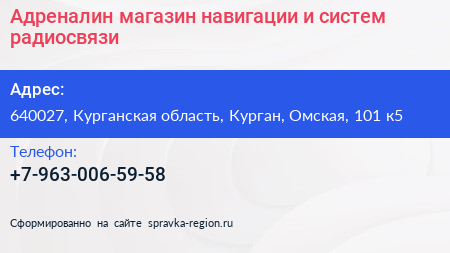 Адреналин магазин навигации и систем радиосвязи

Адрес:

640027, Курганская область, Курган, Омская, 101 к5

Телефон:

+7-963-006-59-58

Сформированно на сайте spravka-region.ru